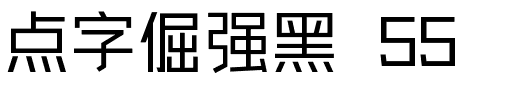 点字倔强黑 55